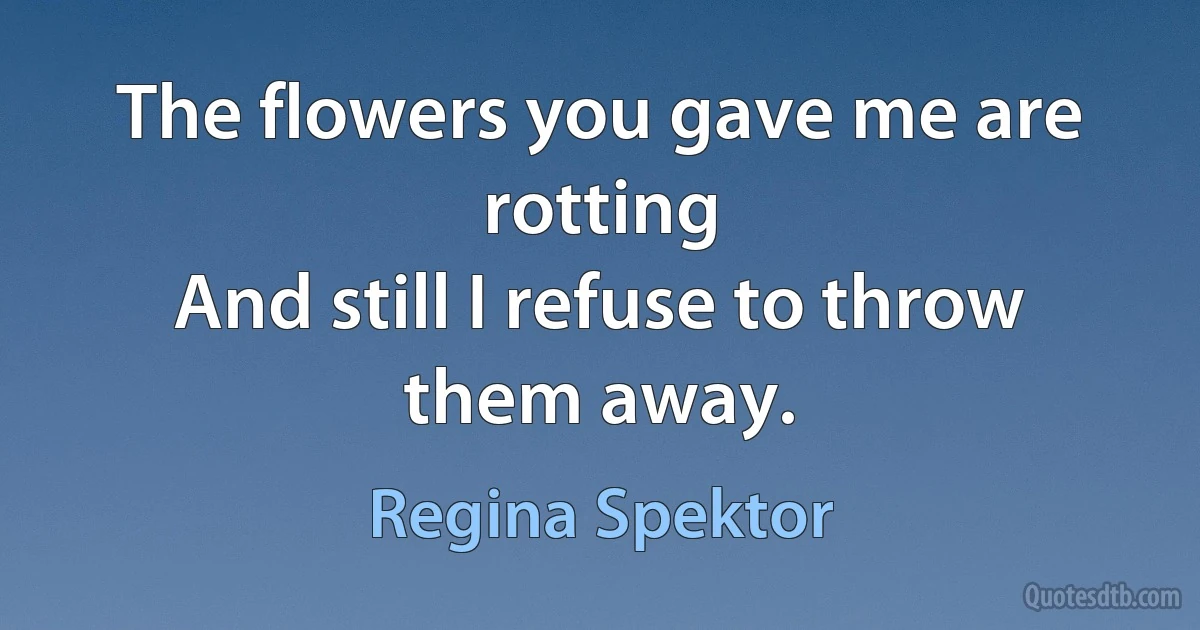 The flowers you gave me are rotting
And still I refuse to throw them away.

Regina Spektor

Quotesdtb.com